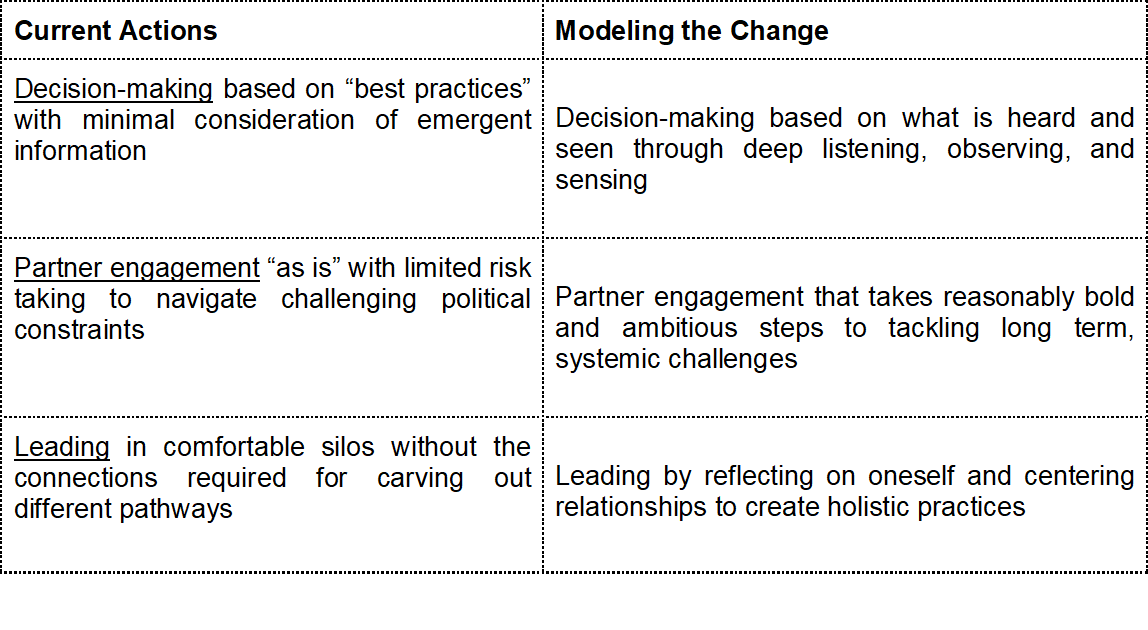 | Current Actions | Modeling the Change |
|---|---|
| Decision-making based on “best practices” with minimal consideration of emergent information | Decision-making based on what is heard and seen through deep listening, observing, and sensing |
| Partner engagement “as is” with limited risk taking to navigate challenging political constraints | Partner engagement that takes reasonably bold and ambitious steps to tackling long term, systemic challenges |
| Leading in comfortable silos without the connections required for carving out different pathways | Leading by reflecting on oneself and centering relationships to create holistic practices |